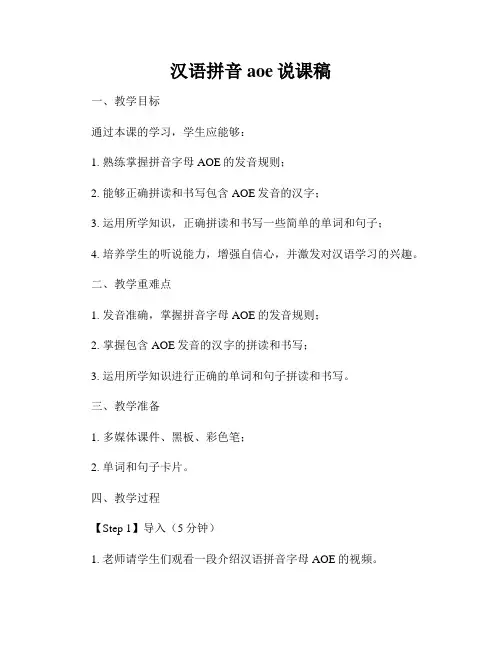 汉语拼音 aoe 说课稿

一、教学目标

通过本课的学习，学生应能够：

1. 熟练掌握拼音字母 AOE 的发音规则；

2. 能够正确拼读和书写包含 AOE 发音的汉字；

3. 运用所学知识，正确拼读和书写一些简单的单词和句子；

4. 培养学生的听说能力，增强自信心，并激发对汉语学习的兴趣。

二、教学重难点

1. 发音准确，掌握拼音字母 AOE 的发音规则；

2. 掌握包含 AOE 发音的汉字的拼读和书写；

3. 运用所学知识进行正确的单词和句子拼读和书写。

三、教学准备

1. 多媒体课件、黑板、彩色笔；

2. 单词和句子卡片。

四、教学过程

【Step 1】导入（5 分钟）

1. 老师请学生们观看一段介绍汉语拼音字母 AOE 的视频。